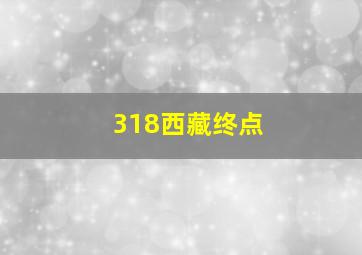 318西藏终点